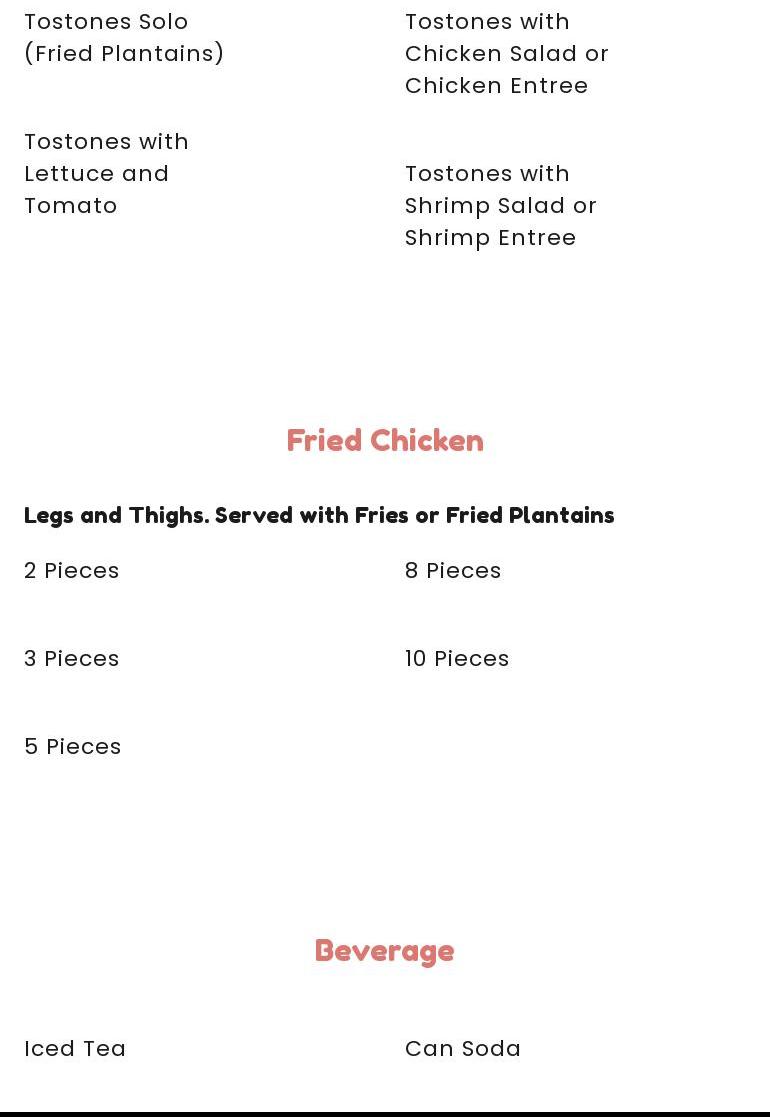 Tostones Solo (Fried Plantains)

Tostones with Lettuce and Tomato

Tostones with Chicken Salad or Chicken Entree

Tostones with Shrimp Salad or Shrimp Entree

Fried Chicken

Legs and Thighs. Served with Fries or Fried Plantains

2 Pieces

3 Pieces

5 Pieces

8 Pieces

10 Pieces

Beverage

Iced Tea

Can Soda